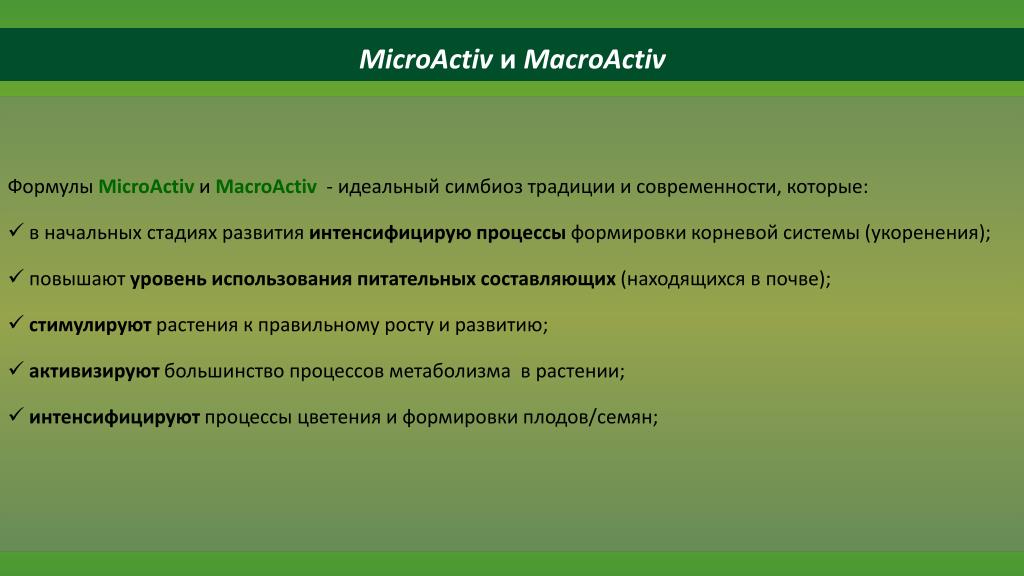 MicroActiv и MacroActiv

Формулы MicroActiv и MacroActiv - идеальный симбиоз традиции и современности, которые:

✓ в начальных стадиях развития интенсифицирую процессы формировки корневой системы (укоренения);

✓ повышают уровень использования питательных составляющих (находящихся в почве);

✓ стимулируют растения к правильному росту и развитию;

✓ активизируют большинство процессов метаболизма в растении;

✓ интенсифицируют процессы цветения и формировки плодов/семян;